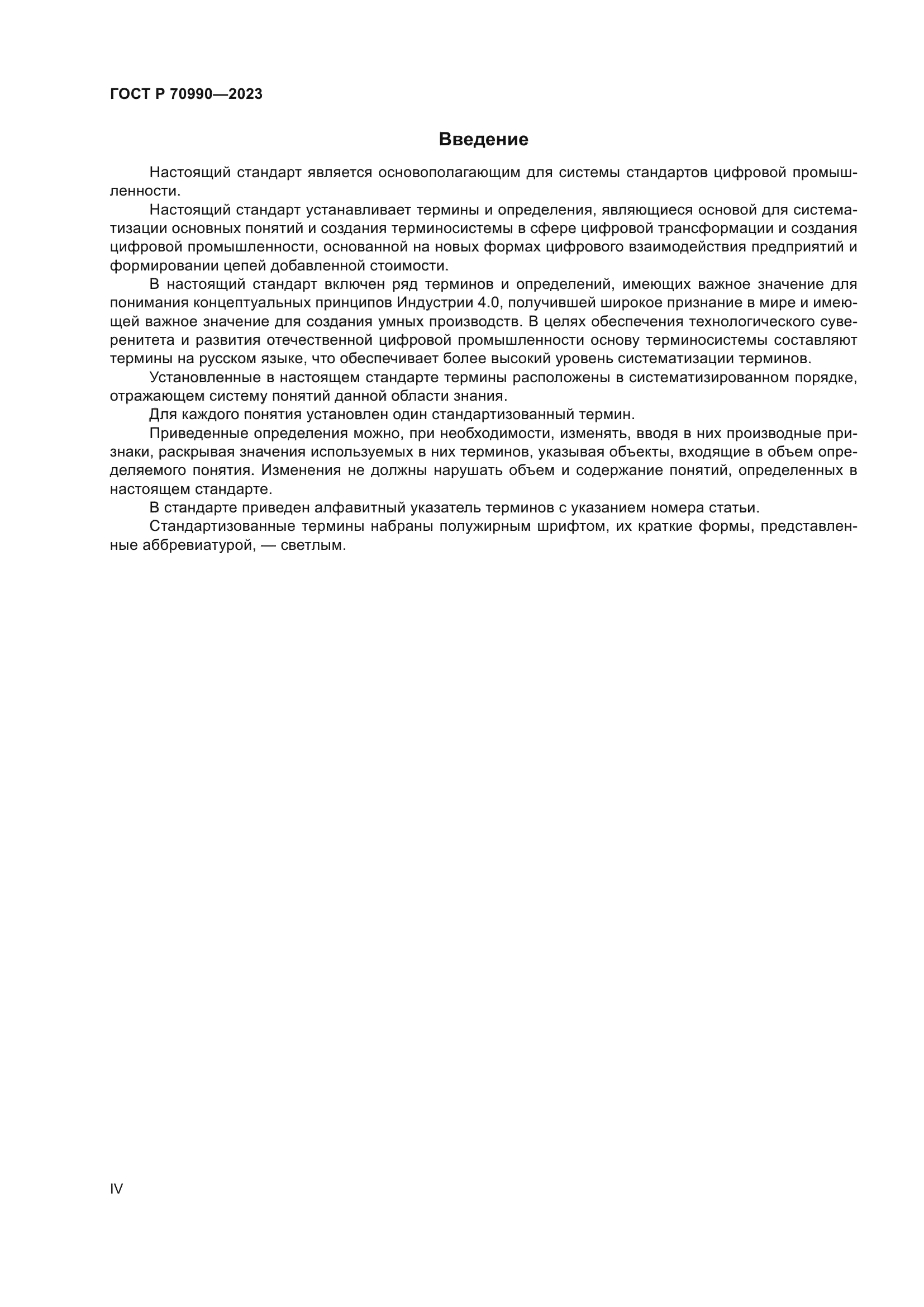 ГОСТ Р 70990—2023

Введение

Настоящий стандарт является основополагающим для системы стандартов цифровой промышленности.

Настоящий стандарт устанавливает термины и определения, являющиеся основой для систематизации основных понятий и создания терминосистемы в сфере цифровой трансформации и создания цифровой промышленности, основанной на новых формах цифрового взаимодействия предприятий и формировании цепей добавленной стоимости.

В настоящий стандарт включен ряд терминов и определений, имеющих важное значение для понимания концептуальных принципов Индустрии 4.0, получившей широкое признание в мире и имеющей важное значение для создания умных производств. В целях обеспечения технологического суверенитета и развития отечественной цифровой промышленности основу терминосистемы составляют термины на русском языке, что обеспечивает более высокий уровень систематизации терминов.

Установленные в настоящем стандарте термины расположены в систематизированном порядке, отражающем систему понятий данной области знания.

Для каждого понятия установлен один стандартизованный термин.

Приведенные определения можно, при необходимости, изменять, вводя в них производные признаки, раскрывая значения используемых в них терминов, указывая объекты, входящие в объем определяемого понятия. Изменения не должны нарушать объем и содержание понятий, определенных в настоящем стандарте.

В стандарте приведен алфавитный указатель терминов с указанием номера статьи.

Стандартизованные термины набраны полужирным шрифтом, их краткие формы, представленные аббревиатурой, — светлым.

IV